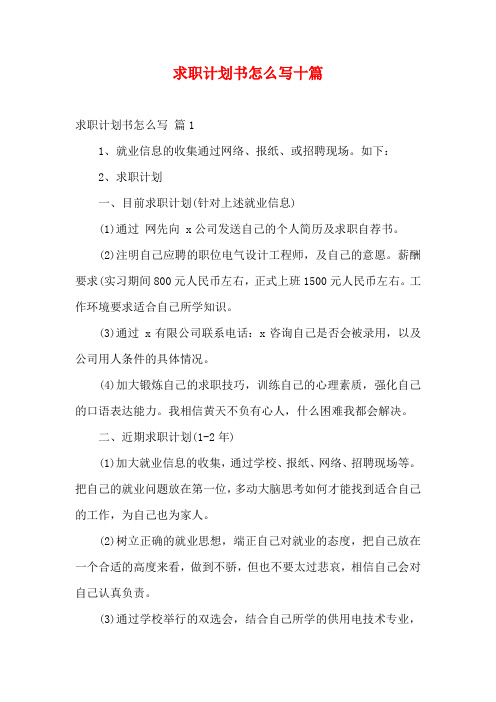 求职计划书怎么写十篇

求职计划书怎么写 篇1

1、就业信息的收集通过网络、报纸、或招聘现场。如下：

2、求职计划

一、目前求职计划(针对上述就业信息)

(1)通过 网先向 x公司发送自己的个人简历及求职自荐书。

(2)注明自己应聘的职位电气设计工程师，及自己的意愿。薪酬要求(实习期间800元人民币左右，正式上班1500元人民币左右。工作环境要求适合自己所学知识。

(3)通过 x有限公司联系电话：x咨询自己是否会被录用，以及公司用人条件的具体情况。

(4)加大锻炼自己的求职技巧，训练自己的心理素质，强化自己的口语表达能力。我相信黄天不负有心人，什么困难我都会解决。

二、近期求职计划(1-2年)

(1)加大就业信息的收集，通过学校、报纸、网络、招聘现场等。把自己的就业问题放在第一位，多动大脑思考如何才能找到适合自己的工作，为自己也为家人。

(2)树立正确的就业思想，端正自己对就业的态度，把自己放在一个合适的高度来看，做到不骄，但也不要太过悲哀，相信自己会对自己认真负责。

(3)通过学校举行的双选会，结合自己所学的供用电技术专业，